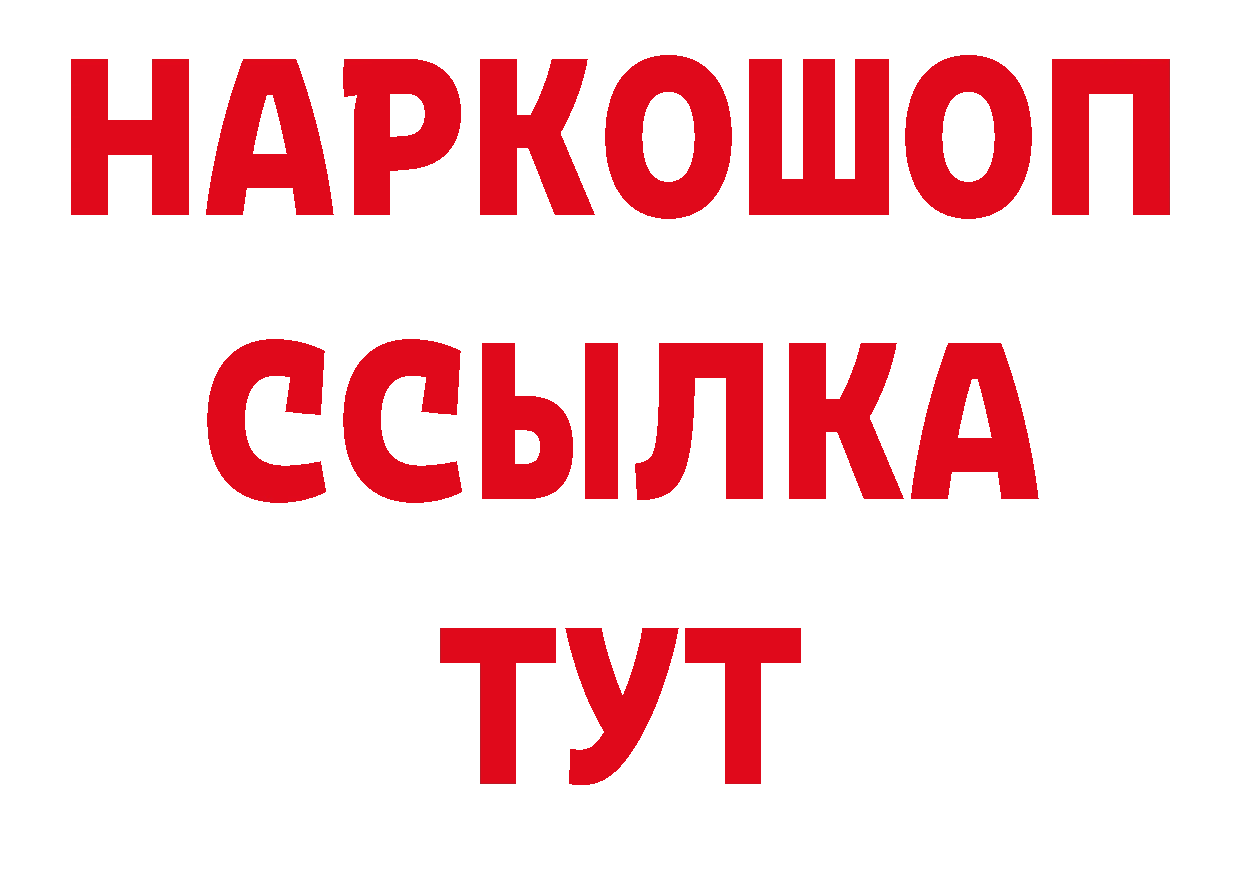 НАРКОШОП
ССЫЛКА
ТУТ